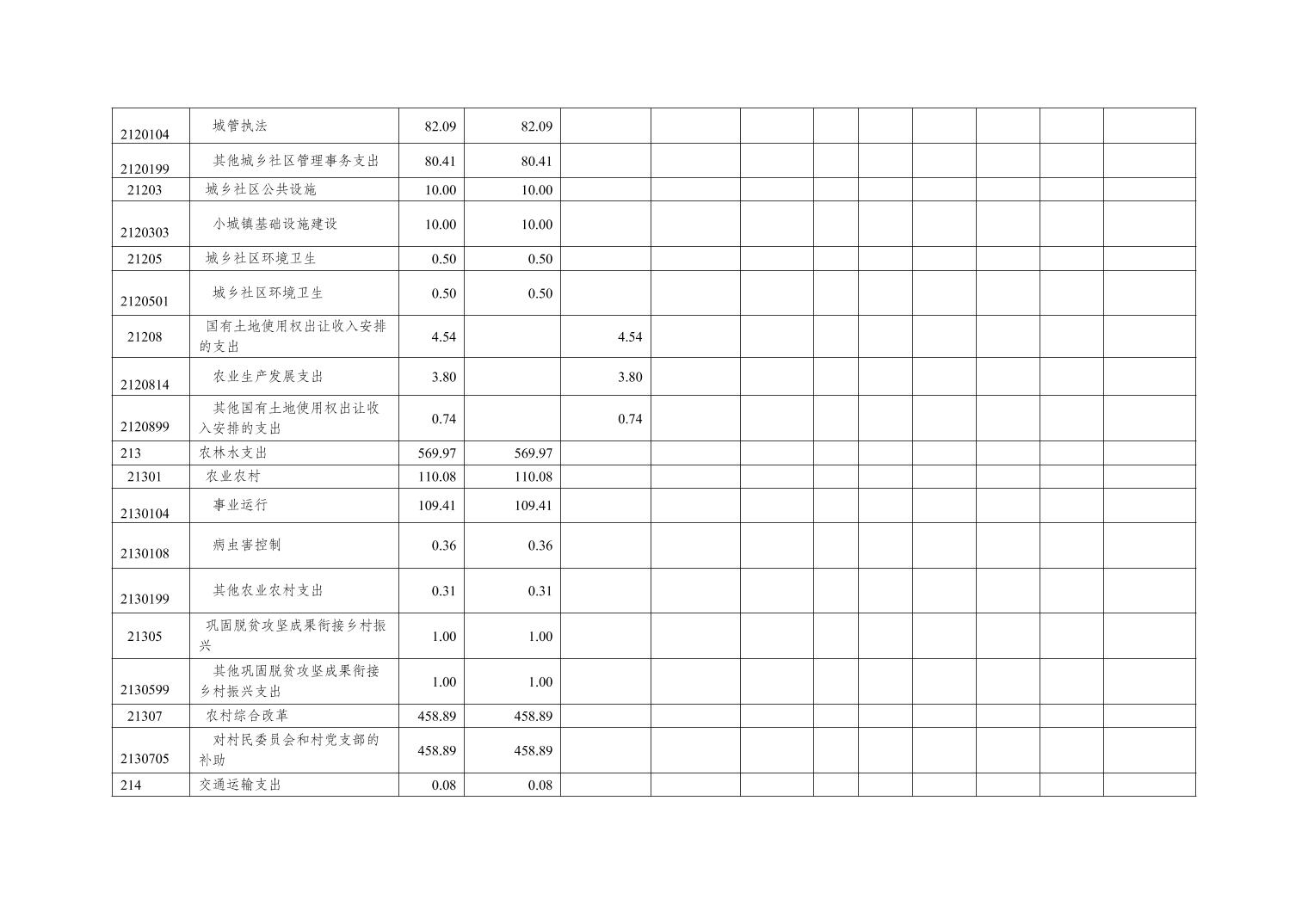 | 2120104 | 城管执法 | 82.09 | 82.09 |  |  |  |  |  |  |  |  |  |
|---|---|---|---|---|---|---|---|---|---|---|---|---|
| 2120199 | 其他城乡社区管理事务支出 | 80.41 | 80.41 |  |  |  |  |  |  |  |  |  |
| 21203 | 城乡社区公共设施 | 10.00 | 10.00 |  |  |  |  |  |  |  |  |  |
| 2120303 | 小城镇基础设施建设 | 10.00 | 10.00 |  |  |  |  |  |  |  |  |  |
| 21205 | 城乡社区环境卫生 | 0.50 | 0.50 |  |  |  |  |  |  |  |  |  |
| 2120501 | 城乡社区环境卫生 | 0.50 | 0.50 |  |  |  |  |  |  |  |  |  |
| 21208 | 国有土地使用权出让收入安排的支出 | 4.54 |  | 4.54 |  |  |  |  |  |  |  |  |
| 2120814 | 农业生产发展支出 | 3.80 |  | 3.80 |  |  |  |  |  |  |  |  |
| 2120899 | 其他国有土地使用权出让收入安排的支出 | 0.74 |  | 0.74 |  |  |  |  |  |  |  |  |
| 213 | 农林水支出 | 569.97 | 569.97 |  |  |  |  |  |  |  |  |  |
| 21301 | 农业农村 | 110.08 | 110.08 |  |  |  |  |  |  |  |  |  |
| 2130104 | 事业运行 | 109.41 | 109.41 |  |  |  |  |  |  |  |  |  |
| 2130108 | 病虫害控制 | 0.36 | 0.36 |  |  |  |  |  |  |  |  |  |
| 2130199 | 其他农业农村支出 | 0.31 | 0.31 |  |  |  |  |  |  |  |  |  |
| 21305 | 巩固脱贫攻坚成果衔接乡村振兴 | 1.00 | 1.00 |  |  |  |  |  |  |  |  |  |
| 2130599 | 其他巩固脱贫攻坚成果衔接乡村振兴支出 | 1.00 | 1.00 |  |  |  |  |  |  |  |  |  |
| 21307 | 农村综合改革 | 458.89 | 458.89 |  |  |  |  |  |  |  |  |  |
| 2130705 | 对村民委员会和村党支部的补助 | 458.89 | 458.89 |  |  |  |  |  |  |  |  |  |
| 214 | 交通运输支出 | 0.08 | 0.08 |  |  |  |  |  |  |  |  |  |